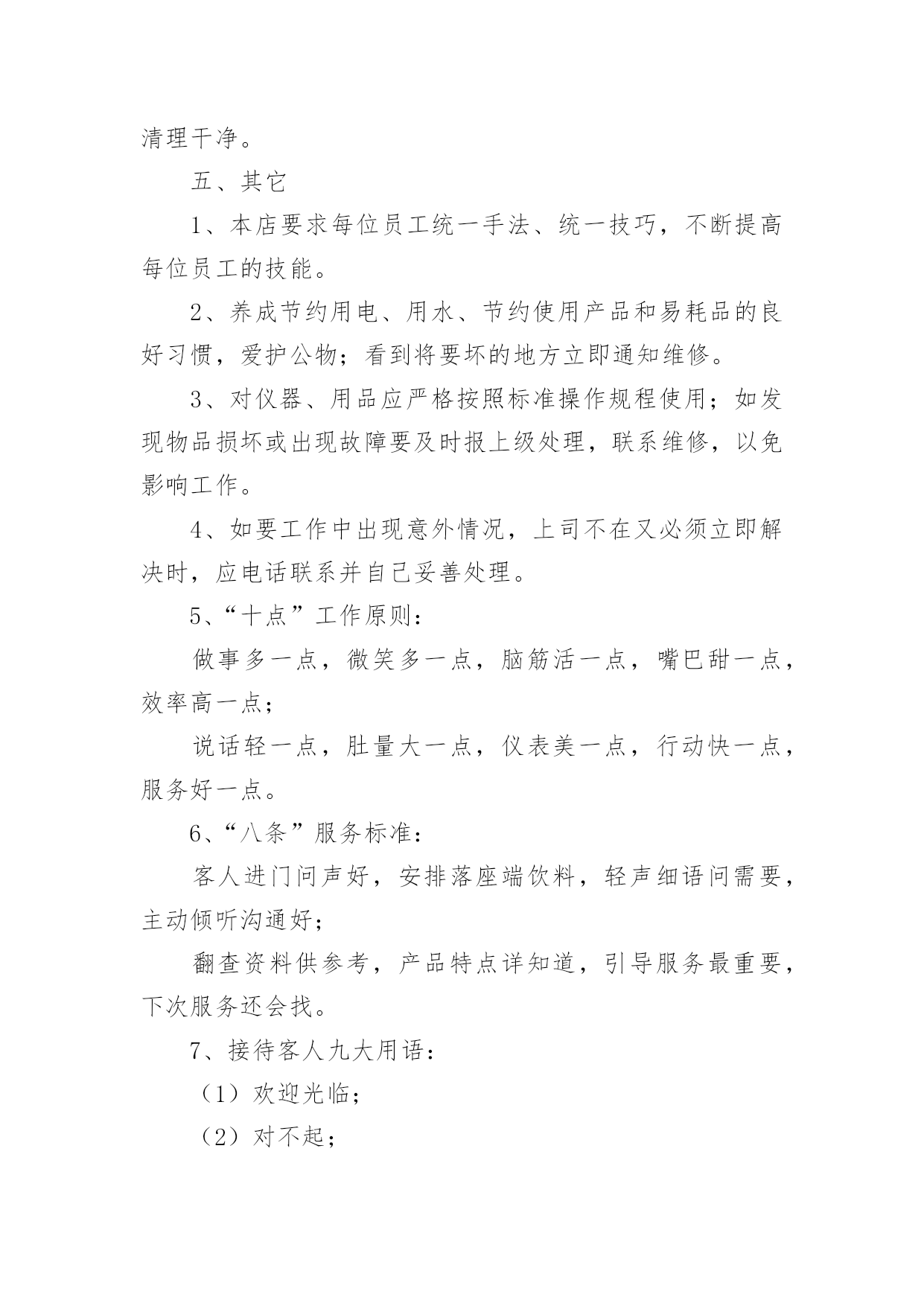 清理干净。

五、其它

1、本店要求每位员工统一手法、统一技巧，不断提高每位员工的技能。

2、养成节约用电、用水、节约使用产品和易耗品的良好习惯，爱护公物；看到将要坏的地方立即通知维修。

3、对仪器、用品应严格按照标准操作规程使用；如发现物品损坏或出现故障要及时报上级处理，联系维修，以免影响工作。

4、如要工作中出现意外情况，上司不在又必须立即解决时，应电话联系并自己妥善处理。

5、“十点”工作原则：

做事多一点，微笑多一点，脑筋活一点，嘴巴甜一点，效率高一点；

说话轻一点，肚量大一点，仪表美一点，行动快一点，服务好一点。

6、“八条”服务标准：

客人进门问声好，安排落座端饮料，轻声细语问需要，主动倾听沟通好；

翻查资料供参考，产品特点详知道，引导服务最重要，下次服务还会找。

7、接待客人九大用语：

（1）欢迎光临；

（2）对不起；